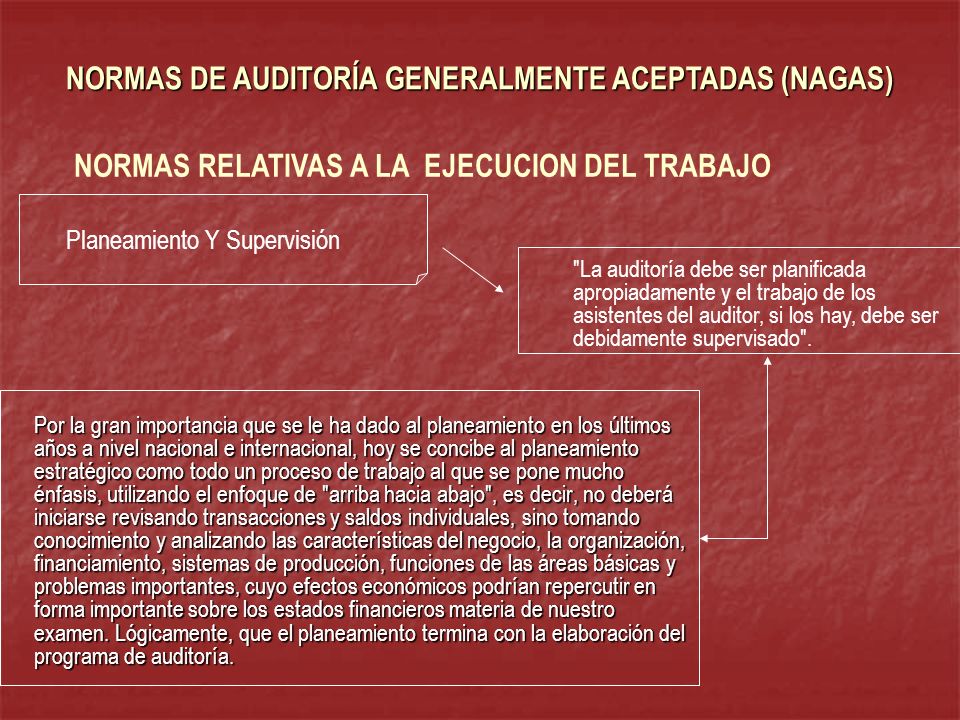 NORMAS DE AUDITORÍA GENERALMENTE ACEPTADAS (NAGAS)

NORMAS RELATIVAS A LA EJECUCION DEL TRABAJO

Planeamiento Y Supervisión

"La auditoría debe ser planificada apropiadamente y el trabajo de los asistentes del auditor, si los hay, debe ser debidamente supervisado".

Por la gran importancia que se le ha dado al planeamiento en los últimos años a nivel nacional e internacional, hoy se concibe al planeamiento estratégico como todo un proceso de trabajo al que se pone mucho énfasis, utilizando el enfoque de "arriba hacia abajo", es decir, no deberá iniciarse revisando transacciones y saldos individuales, sino tomando conocimiento y analizando las características del negocio, la organización, financiamiento, sistemas de producción, funciones de las áreas básicas y problemas importantes, cuyo efectos económicos podrían repercutir en forma importante sobre los estados financieros materia de nuestro examen. Lógicamente, que el planeamiento termina con la elaboración del programa de auditoría.